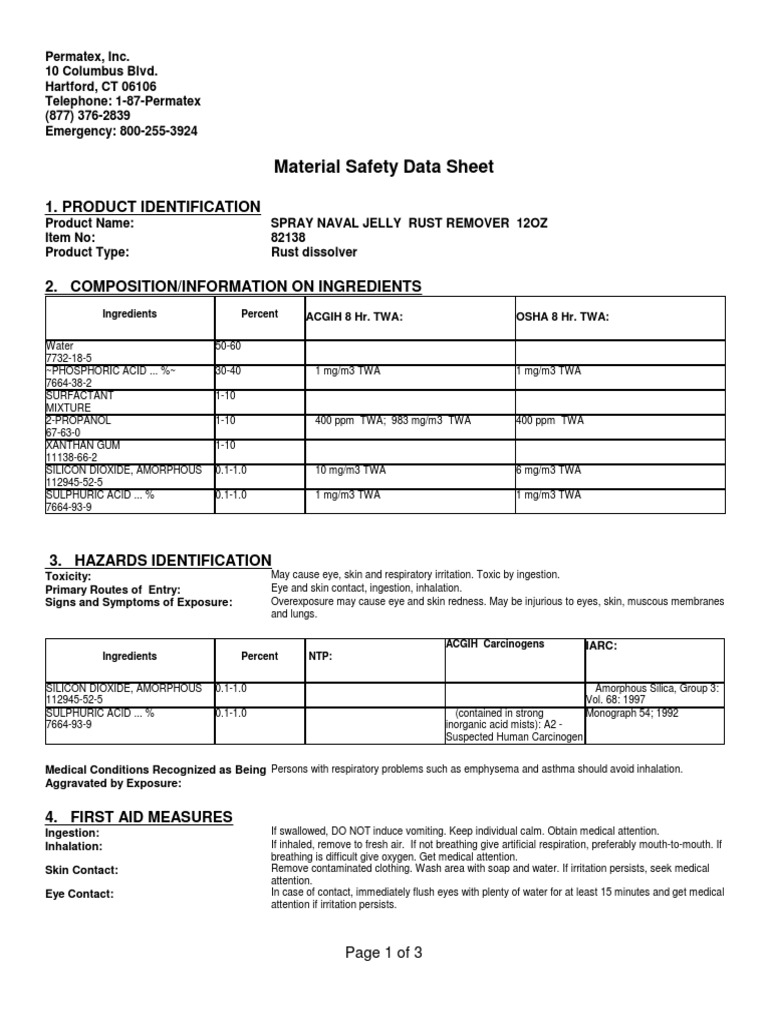 Permatex, Inc.
10 Columbus Blvd.
Hartford, CT 06106
Telephone: 1-87-Permatex
(877) 376-2839
Emergency: 800-255-3924

Material Safety Data Sheet

1. PRODUCT IDENTIFICATION

Product Name: SPRAY NAVAL JELLY RUST REMOVER 12OZ
Item No: 82138
Product Type: Rust dissolver

2. COMPOSITION/INFORMATION ON INGREDIENTS

| Ingredients | Percent | ACGIH 8 Hr. TWA: | OSHA 8 Hr. TWA: |
|---|---|---|---|
| Water 7732-18-5 | 50-60 | | |
| ~PHOSPHORIC ACID ... %~ 7664-38-2 | 30-40 | 1 mg/m3 TWA | 1 mg/m3 TWA |
| SURFACTANT MIXTURE | 1-10 | | |
| 2-PROPANOL 67-63-0 | 1-10 | 400 ppm TWA; 983 mg/m3 TWA | 400 ppm TWA |
| XANTHAN GUM 11138-66-2 | 1-10 | | |
| SILICON DIOXIDE, AMORPHOUS 112945-52-5 | 0.1-1.0 | 10 mg/m3 TWA | 6 mg/m3 TWA |
| SULPHURIC ACID ... % 7664-93-9 | 0.1-1.0 | 1 mg/m3 TWA | 1 mg/m3 TWA |

3. HAZARDS IDENTIFICATION

Toxicity: May cause eye, skin and respiratory irritation. Toxic by ingestion.
Primary Routes of Entry: Eye and skin contact, ingestion, inhalation.
Signs and Symptoms of Exposure: Overexposure may cause eye and skin redness. May be injurious to eyes, skin, muscous membranes and lungs.

| Ingredients | Percent | NTP: | ACGIH Carcinogens | IARC: |
|---|---|---|---|---|
| SILICON DIOXIDE, AMORPHOUS 112945-52-5 | 0.1-1.0 | | | Amorphous Silica, Group 3: Vol. 68: 1997 |
| SULPHURIC ACID ... % 7664-93-9 | 0.1-1.0 | | (contained in strong inorganic acid mists): A2 - Suspected Human Carcinogen | Monograph 54; 1992 |

Medical Conditions Recognized as Being Aggravated by Exposure: Persons with respiratory problems such as emphysema and asthma should avoid inhalation.

4. FIRST AID MEASURES

Ingestion: If swallowed, DO NOT induce vomiting. Keep individual calm. Obtain medical attention.
Inhalation: If inhaled, remove to fresh air. If not breathing give artificial respiration, preferably mouth-to-mouth. If breathing is difficult give oxygen. Get medical attention.
Skin Contact: Remove contaminated clothing. Wash area with soap and water. If irritation persists, seek medical attention.
Eye Contact: In case of contact, immediately flush eyes with plenty of water for at least 15 minutes and get medical attention if irritation persists.

Page 1 of 3